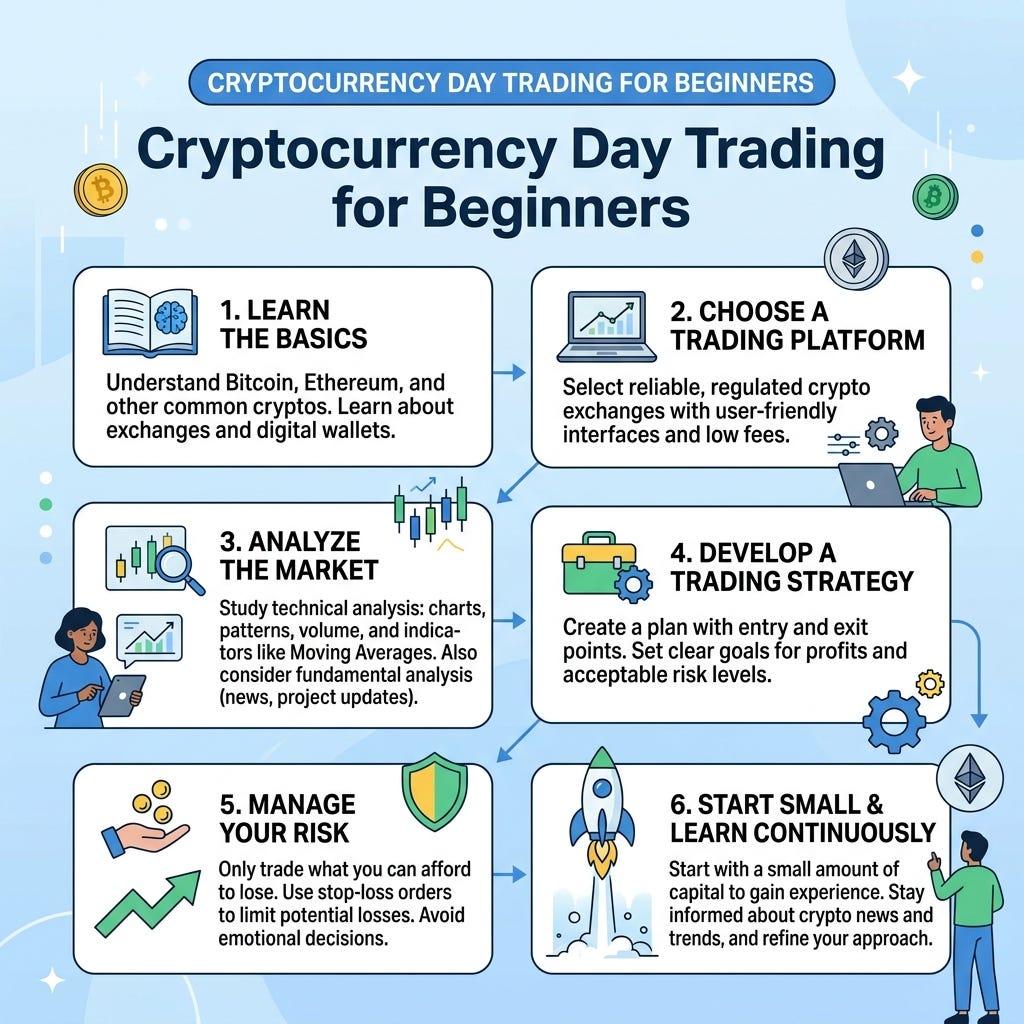 CRYPTOCURRENCY DAY TRADING FOR BEGINNERS

Cryptocurrency Day Trading for Beginners

1. LEARN THE BASICS

Understand Bitcoin, Ethereum, and other common cryptos. Learn about exchanges and digital wallets.

2. CHOOSE A TRADING PLATFORM

Select reliable, regulated crypto exchanges with user-friendly interfaces and low fees.

3. ANALYZE THE MARKET

Study technical analysis: charts, patterns, volume, and indicators like Moving Averages. Also consider fundamental analysis (news, project updates).

4. DEVELOP A TRADING STRATEGY

Create a plan with entry and exit points. Set clear goals for profits and acceptable risk levels.

5. MANAGE YOUR RISK

Only trade what you can afford to lose. Use stop-loss orders to limit potential losses. Avoid emotional decisions.

6. START SMALL & LEARN CONTINUOUSLY

Start with a small amount of capital to gain experience. Stay informed about crypto news and trends, and refine your approach.